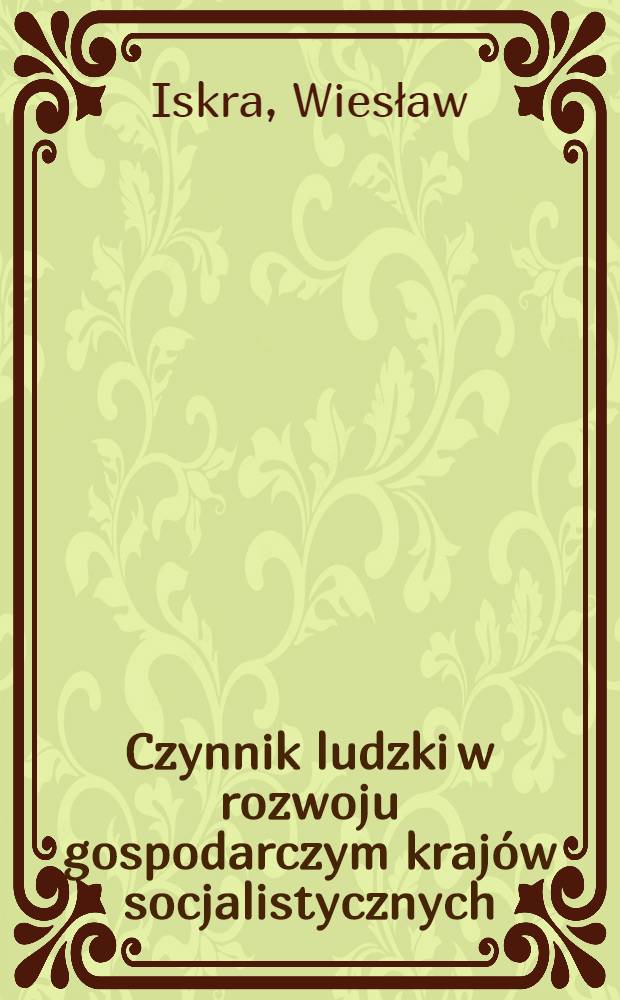 Iskra, Wiesław

Czynnik ludzki w rozwoju gospodarczym krajów socjalistycznych